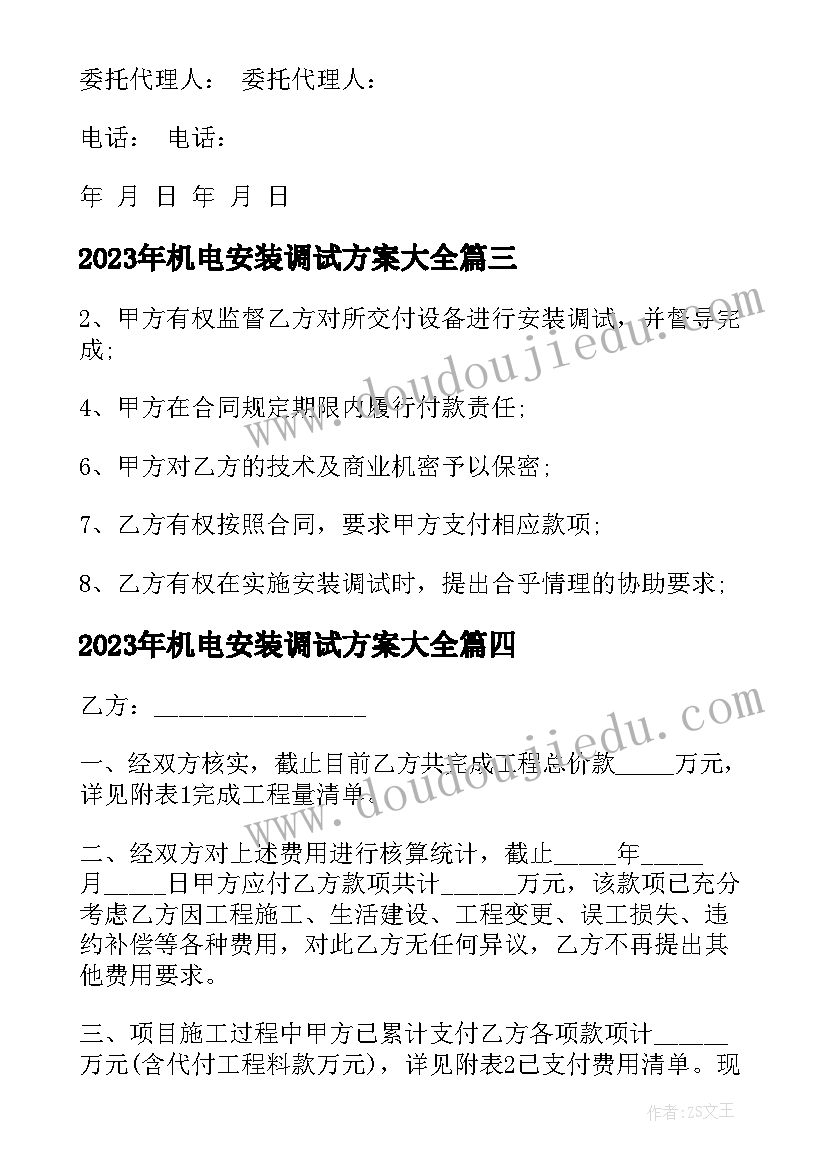 委托代理人： 委托代理人：

电话： 电话：

年 月 日 年 月 日

2023年机电安装调试方案大全篇三

2、甲方有权监督乙方对所交付设备进行安装调试，并督导完成;

4、甲方在合同规定期限内履行付款责任;

6、甲方对乙方的技术及商业机密予以保密;

7、乙方有权按照合同，要求甲方支付相应款项;

8、乙方有权在实施安装调试时，提出合乎情理的协助要求;

2023年机电安装调试方案大全篇四

乙方：________________

一、经双方核实，截止目前乙方共完成工程总价款_____万元，详见附表1完成工程量清单。

二、经双方对上述费用进行核算统计，截止_____年_____月_____日甲方应付乙方款项共计______万元，该款项已充分考虑乙方因工程施工、生活建设、工程变更、误工损失、违约补偿等各种费用，对此乙方无任何异议，乙方不再提出其他费用要求。

三、项目施工过程中甲方已累计支付乙方各项款项计______万元(含代付工程料款万元)，详见附表2已支付费用清单。现

www.doudoujiedu.com

www.doudoujiedu.com

作者：ZS文王